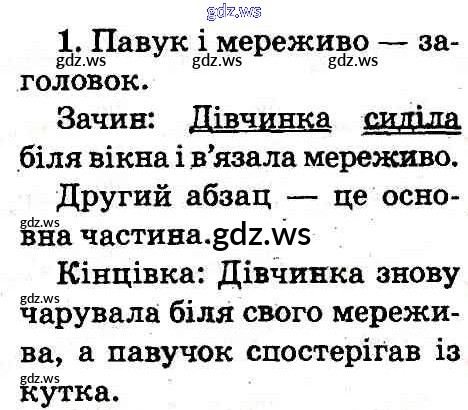 1. Павук і мереживо — заголовок.

Зачин: Дівчинка сиділа біля вікна і в'язала мереживо.

Другий абзац — це основна частина.

Кінцівка: Дівчинка знову чарувала біля свого мережива, а павучок спостерігав із кутка.

gdz.ws